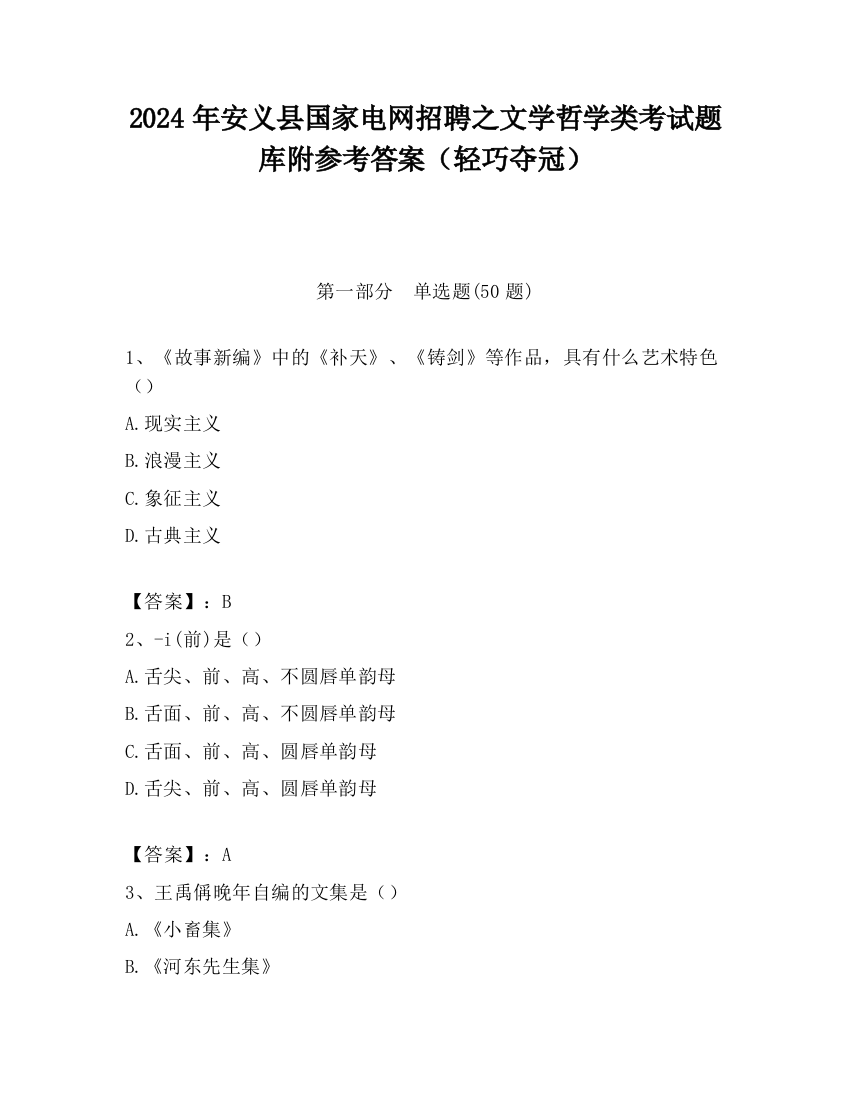 2024 年安义县国家电网招聘之文学哲学类考试题库附参考答案（轻巧夺冠）

第一部分　单选题(50 题)

1、《故事新编》中的《补天》、《铸剑》等作品，具有什么艺术特色（）

A.现实主义

B.浪漫主义

C.象征主义

D.古典主义

【答案】：B

2、-i(前)是（）

A.舌尖、前、高、不圆唇单韵母

B.舌面、前、高、不圆唇单韵母

C.舌面、前、高、圆唇单韵母

D.舌尖、前、高、圆唇单韵母

【答案】：A

3、王禹偁晚年自编的文集是（）

A.《小畜集》

B.《河东先生集》